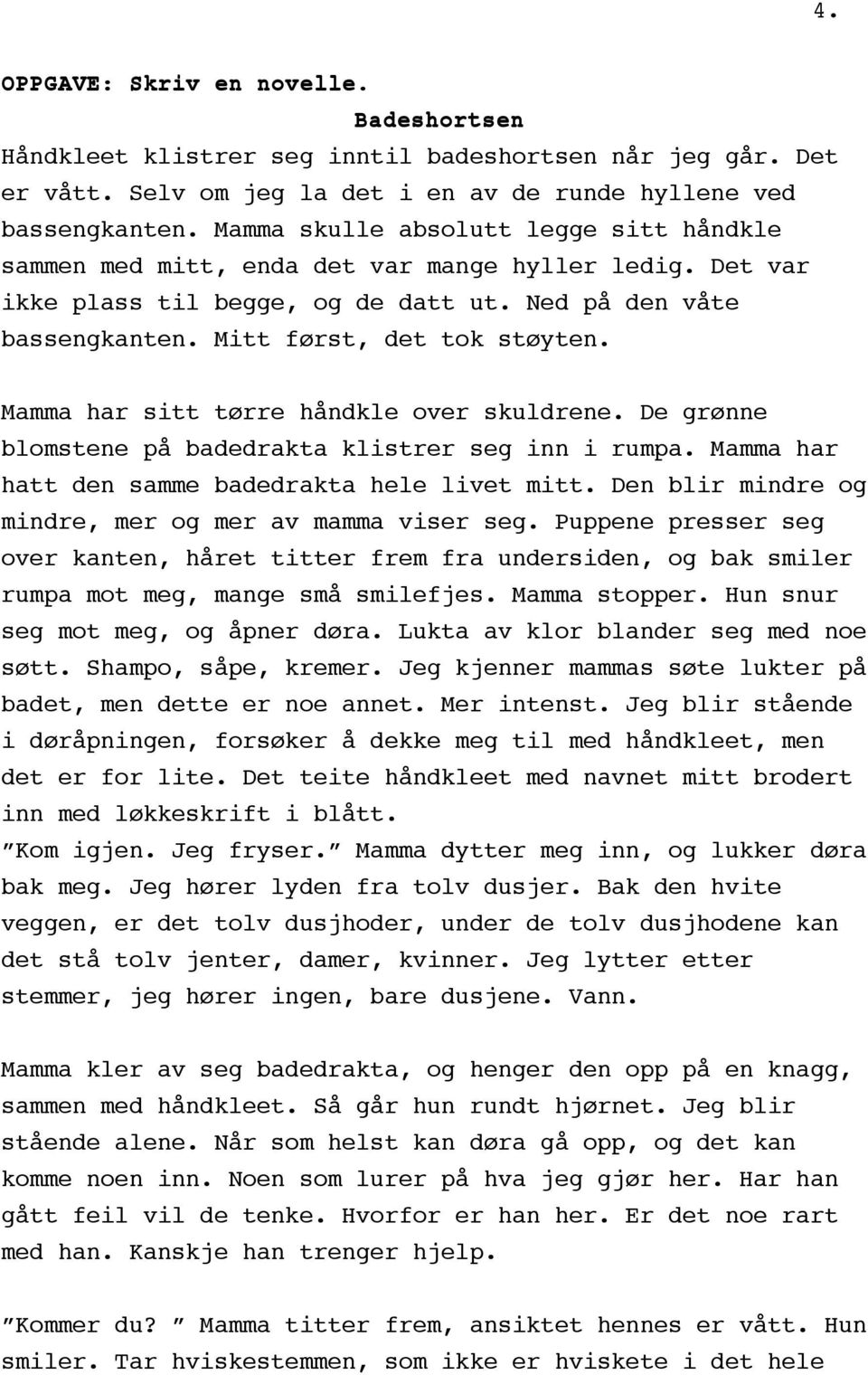 4.

OPPGAVE: Skriv en novelle.

Badeshortsen

Håndkleet klistrer seg inntil badeshortsen når jeg går. Det er vått. Selv om jeg la det i en av de runde hyllene ved bassengkanten. Mamma skulle absolutt legge sitt håndkle sammen med mitt, enda det var mange hyller ledig. Det var ikke plass til begge, og de datt ut. Ned på den våte bassengkanten. Mitt først, det tok støyten.

Mamma har sitt tørre håndkle over skuldrene. De grønne blomstene på badedrakta klistrer seg inn i rumpa. Mamma har hatt den samme badedrakta hele livet mitt. Den blir mindre og mindre, mer og mer av mamma viser seg. Puppene presser seg over kanten, håret titter frem fra undersiden, og bak smiler rumpa mot meg, mange små smilefjes. Mamma stopper. Hun snur seg mot meg, og åpner døra. Lukta av klor blander seg med noe søtt. Shampo, såpe, kremer. Jeg kjenner mammas søte lukter på badet, men dette er noe annet. Mer intenst. Jeg blir stående i døråpningen, forsøker å dekke meg til med håndkleet, men det er for lite. Det teite håndkleet med navnet mitt brodert inn med løkkeskrift i blått.
”Kom igjen. Jeg fryser.” Mamma dytter meg inn, og lukker døra bak meg. Jeg hører lyden fra tolv dusjer. Bak den hvite veggen, er det tolv dusjhoder, under de tolv dusjhodene kan det stå tolv jenter, damer, kvinner. Jeg lytter etter stemmer, jeg hører ingen, bare dusjene. Vann.

Mamma kler av seg badedrakta, og henger den opp på en knagg, sammen med håndkleet. Så går hun rundt hjørnet. Jeg blir stående alene. Når som helst kan døra gå opp, og det kan komme noen inn. Noen som lurer på hva jeg gjør her. Har han gått feil vil de tenke. Hvorfor er han her. Er det noe rart med han. Kanskje han trenger hjelp.

”Kommer du? ” Mamma titter frem, ansiktet hennes er vått. Hun smiler. Tar hviskestemmen, som ikke er hviskete i det hele